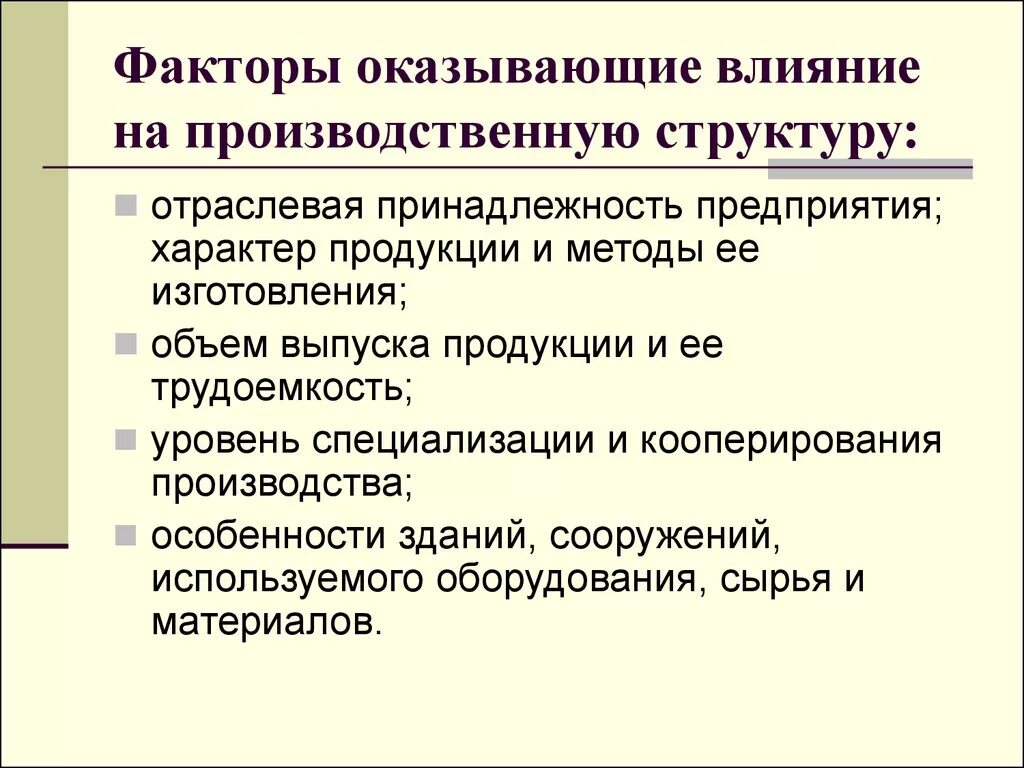 Факторы оказывающие влияние на производственную структуру:

отраслевая принадлежность предприятия; характер продукции и методы ее изготовления;

объем выпуска продукции и ее трудоемкость;

уровень специализации и кооперирования производства;

особенности зданий, сооружений, используемого оборудования, сырья и материалов.